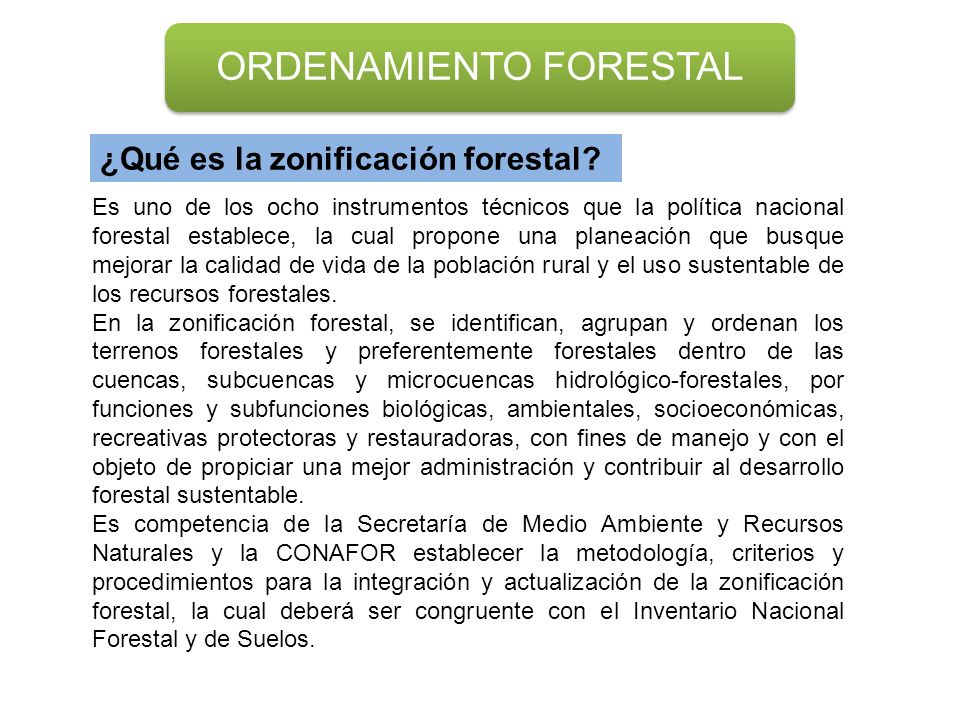 ORDENAMIENTO FORESTAL

¿Qué es la zonificación forestal?

Es uno de los ocho instrumentos técnicos que la política nacional forestal establece, la cual propone una planeación que busque mejorar la calidad de vida de la población rural y el uso sustentable de los recursos forestales.
En la zonificación forestal, se identifican, agrupan y ordenan los terrenos forestales y preferentemente forestales dentro de las cuencas, subcuencas y microcuencas hidrológico-forestales, por funciones y subfunciones biológicas, ambientales, socioeconómicas, recreativas protectoras y restauradoras, con fines de manejo y con el objeto de propiciar una mejor administración y contribuir al desarrollo forestal sustentable.
Es competencia de la Secretaría de Medio Ambiente y Recursos Naturales y la CONAFOR establecer la metodología, criterios y procedimientos para la integración y actualización de la zonificación forestal, la cual deberá ser congruente con el Inventario Nacional Forestal y de Suelos.